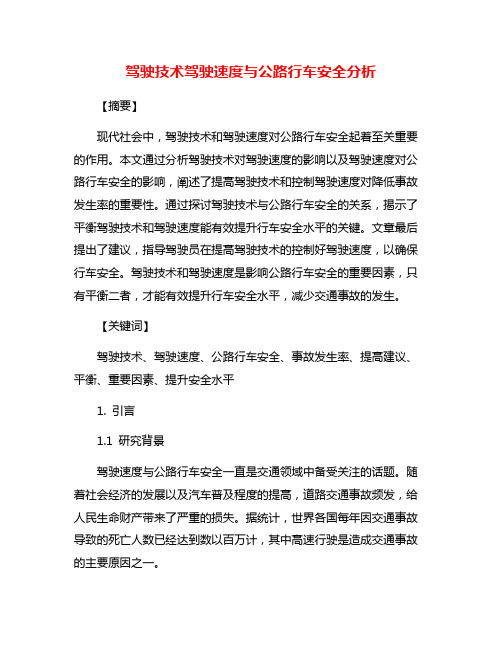 驾驶技术驾驶速度与公路行车安全分析

【摘要】

现代社会中，驾驶技术和驾驶速度对公路行车安全起着至关重要的作用。本文通过分析驾驶技术对驾驶速度的影响以及驾驶速度对公路行车安全的影响，阐述了提高驾驶技术和控制驾驶速度对降低事故发生率的重要性。通过探讨驾驶技术与公路行车安全的关系，揭示了平衡驾驶技术和驾驶速度能有效提升行车安全水平的关键。文章最后提出了建议，指导驾驶员在提高驾驶技术的控制好驾驶速度，以确保行车安全。驾驶技术和驾驶速度是影响公路行车安全的重要因素，只有平衡二者，才能有效提升行车安全水平，减少交通事故的发生。

【关键词】

驾驶技术、驾驶速度、公路行车安全、事故发生率、提高建议、平衡、重要因素、提升安全水平

1. 引言

1.1 研究背景

驾驶速度与公路行车安全一直是交通领域中备受关注的话题。随着社会经济的发展以及汽车普及程度的提高，道路交通事故频发，给人民生命财产带来了严重的损失。据统计，世界各国每年因交通事故导致的死亡人数已经达到数以百万计，其中高速行驶是造成交通事故的主要原因之一。